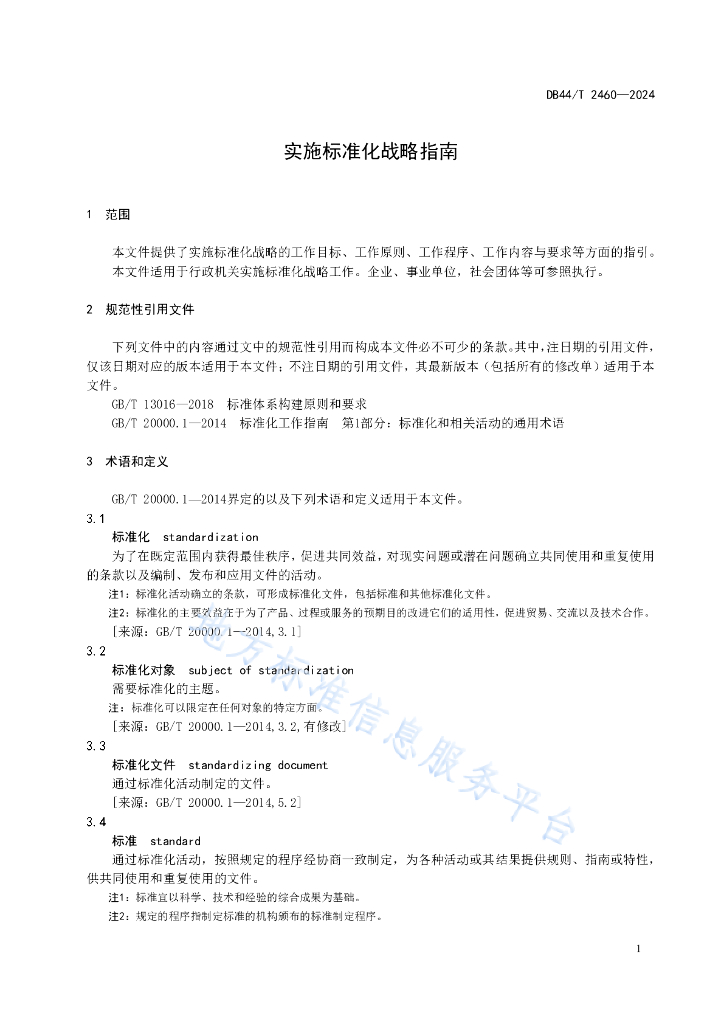 DB44/T 2460—2024

实施标准化战略指南

1 范围

本文件提供了实施标准化战略的工作目标、工作原则、工作程序、工作内容与要求等方面的指引。

本文件适用于行政机关实施标准化战略工作。企业、事业单位，社会团体等可参照执行。

2 规范性引用文件

下列文件中的内容通过文中的规范性引用而构成本文件必不可少的条款。其中，注日期的引用文件，仅该日期对应的版本适用于本文件；不注日期的引用文件，其最新版本（包括所有的修改单）适用于本文件。

GB/T 13016—2018 标准体系构建原则和要求

GB/T 20000.1—2014 标准化工作指南 第1部分：标准化和相关活动的通用术语

3 术语和定义

GB/T 20000.1—2014界定的以及下列术语和定义适用于本文件。

3.1

标准化 standardization

为了在既定范围内获得最佳秩序，促进共同效益，对现实问题或潜在问题确立共同使用和重复使用的条款以及编制、发布和应用文件的活动。

注1：标准化活动确立的条款，可形成标准化文件，包括标准和其他标准化文件。

注2：标准化的主要效益在于为了产品、过程或服务的预期目的改进它们的适用性，促进贸易、交流以及技术合作。

[来源：GB/T 20000.1—2014,3.1]

3.2

标准化对象 subject of standardization

需要标准化的主题。

注：标准化可以限定在任何对象的特定方面。

[来源：GB/T 20000.1—2014,3.2,有修改]

3.3

标准化文件 standardizing document

通过标准化活动制定的文件。

[来源：GB/T 20000.1—2014,5.2]

3.4

标准 standard

通过标准化活动，按照规定的程序经协商一致制定，为各种活动或其结果提供规则、指南或特性，供共同使用和重复使用的文件。

注1：标准宜以科学、技术和经验的综合成果为基础。

注2：规定的程序指制定标准的机构颁布的标准制定程序。

地方标准信息服务平台

1